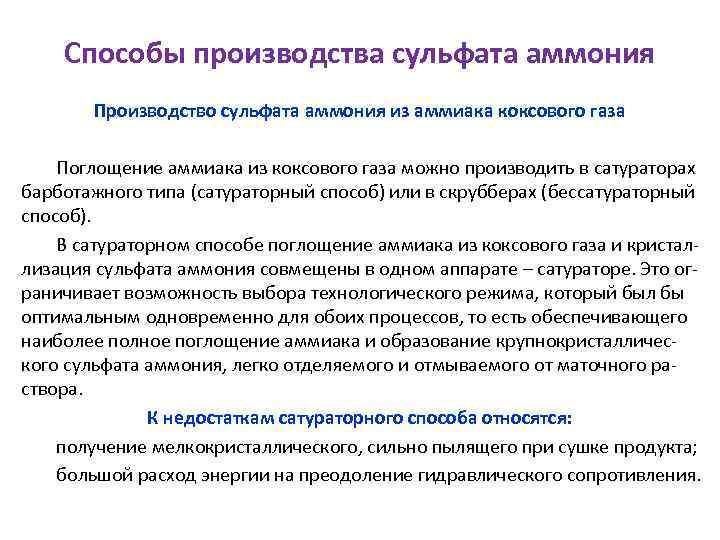 Способы производства сульфата аммония

Производство сульфата аммония из аммиака коксового газа

Поглощение аммиака из коксового газа можно производить в сатураторах барботажного типа (сатураторный способ) или в скрубберах (бессатураторный способ).

В сатураторном способе поглощение аммиака из коксового газа и кристаллизация сульфата аммония совмещены в одном аппарате – сатураторе. Это ограничивает возможность выбора технологического режима, который был бы оптимальным одновременно для обоих процессов, то есть обеспечивающего наиболее полное поглощение аммиака и образование крупнокристаллического сульфата аммония, легко отделяемого и отмываемого от маточного раствора.

К недостаткам сатураторного способа относятся:

получение мелкокристаллического, сильно пылящего при сушке продукта;

большой расход энергии на преодоление гидравлического сопротивления.